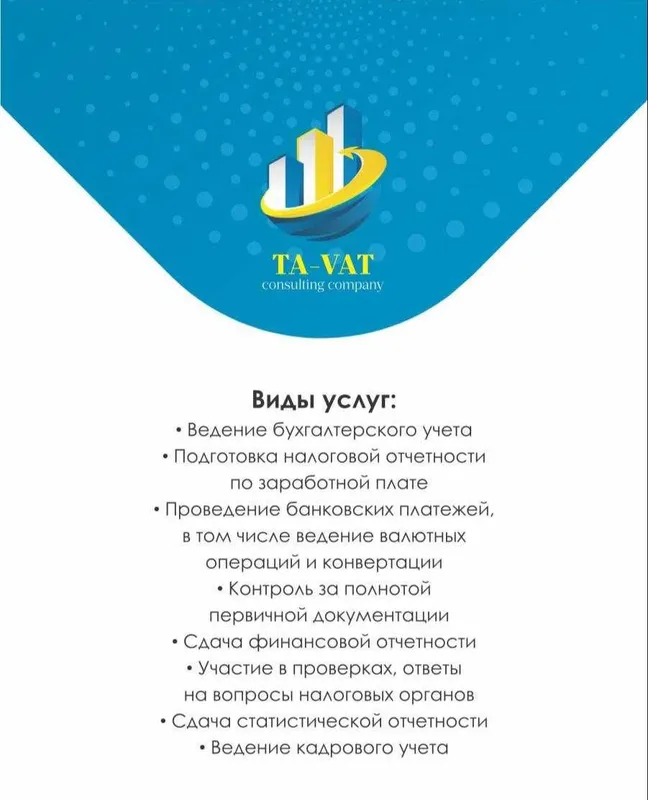 TA-VAT
consulting company

Виды услуг:
• Ведение бухгалтерского учета
• Подготовка налоговой отчетности по заработной плате
• Проведение банковских платежей, в том числе ведение валютных операций и конвертации
• Контроль за полнотой первичной документации
• Сдача финансовой отчетности
• Участие в проверках, ответы на вопросы налоговых органов
• Сдача статистической отчетности
• Ведение кадрового учета